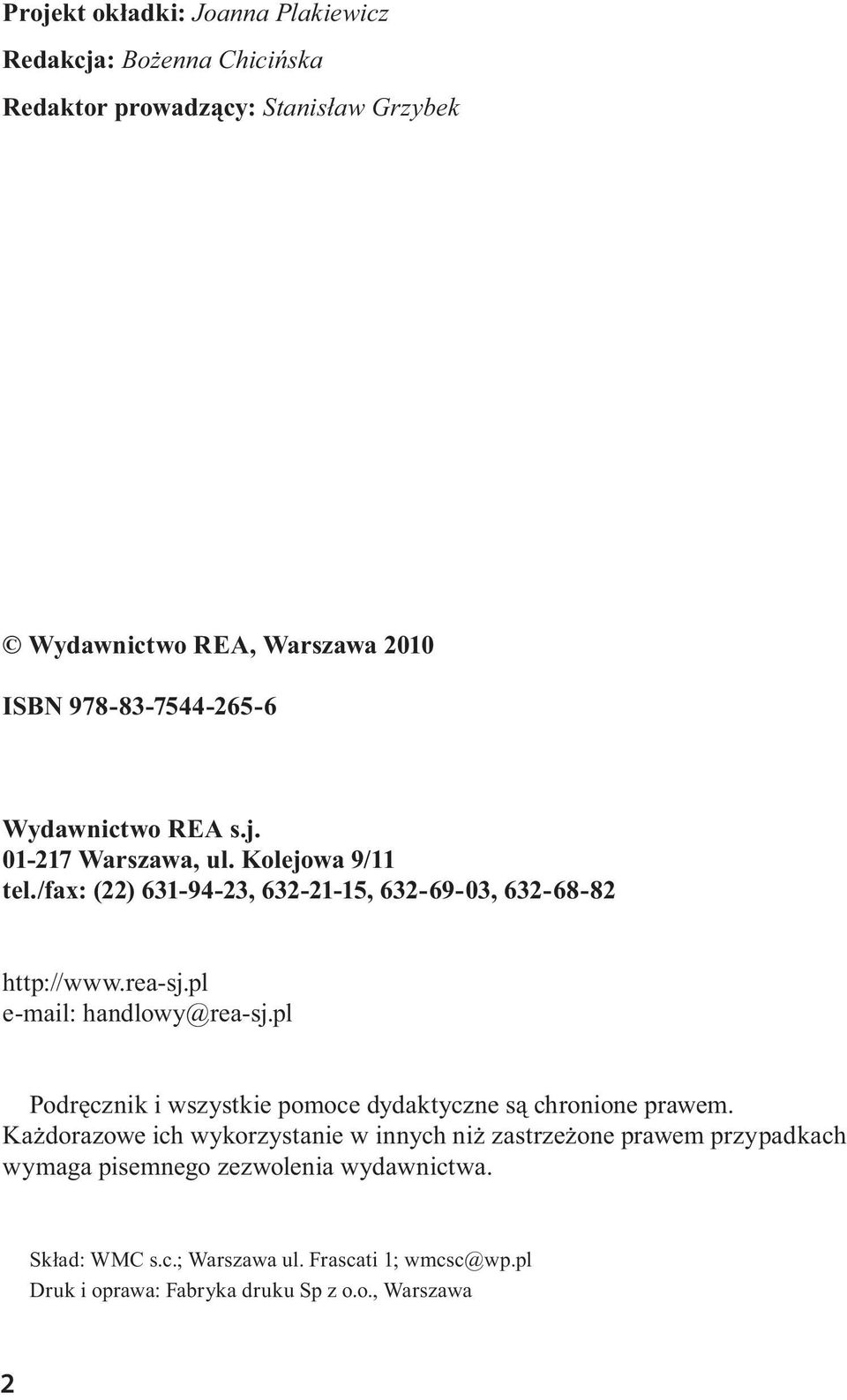 Projekt okładki: Joanna Plakiewicz
Redakcja: Bożenna Chicińska
Redaktor prowadzący: Stanisław Grzybek

© Wydawnictwo REA, Warszawa 2010

ISBN 978-83-7544-265-6

Wydawnictwo REA s.j.
01-217 Warszawa, ul. Kolejowa 9/11
tel./fax: (22) 631-94-23, 632-21-15, 632-69-03, 632-68-82

http://www.rea-sj.pl
e-mail: handlowy@rea-sj.pl

Podręcznik i wszystkie pomoce dydaktyczne są chronione prawem. Każdorazowe ich wykorzystanie w innych niż zastrzeżone prawem przypadkach wymaga pisemnego zezwolenia wydawnictwa.

Skład: WMC s.c.; Warszawa ul. Frascati 1; wmcsc@wp.pl
Druk i oprawa: Fabryka druku Sp z o.o., Warszawa

2